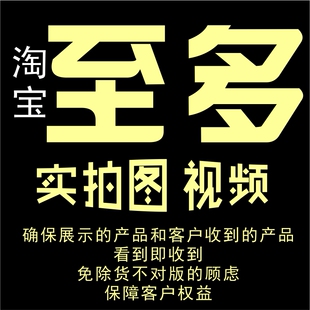 淘宝 至多

实拍图 视频

确保展示的产品和客户收到的产品
看到即收到
免除货不对版的顾虑
保障客户权益